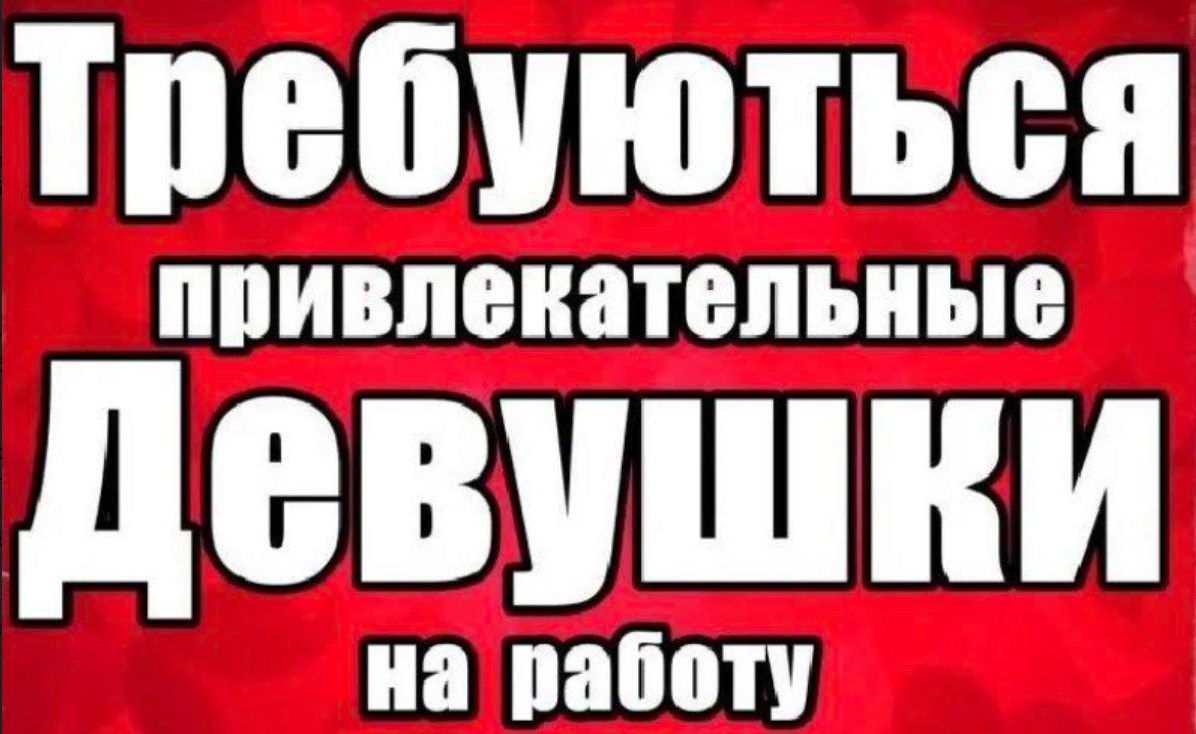 Требуються привлекательные Девушки на работу